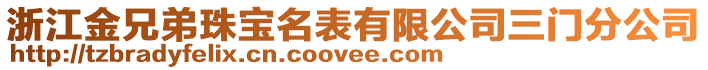 浙江金兄弟珠宝名表有限公司三门分公司
http://tzbradyfelix.cn.coovee.com